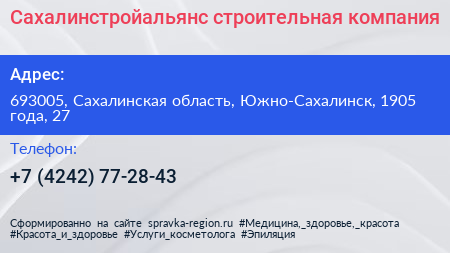 Сахалинстройальянс строительная компания

Адрес:

693005, Сахалинская область, Южно-Сахалинск, 1905 года, 27

Телефон:

+7 (4242) 77-28-43

Сформированно на сайте spravka-region.ru #Медицина,_здоровье,_красота #Красота_и_здоровье #Услуги_косметолога #Эпиляция